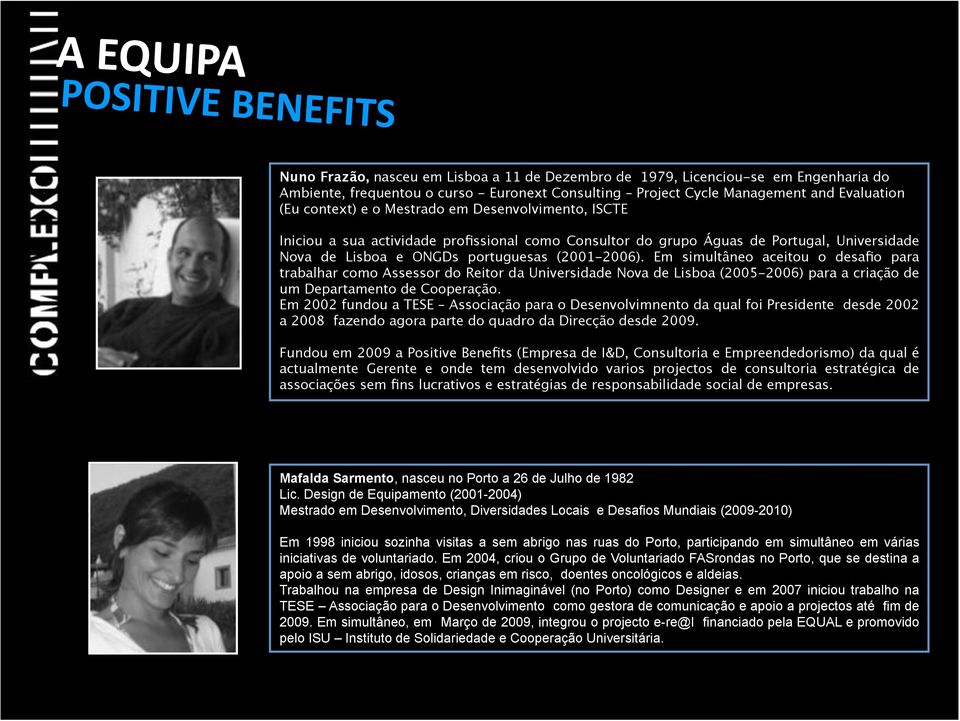 COMPLEXO

A EQUIPA
POSITIVE BENEFITS

Nuno Frazão, nasceu em Lisboa a 11 de Dezembro de 1979, Licenciou-se em Engenharia do Ambiente, frequentou o curso - Euronext Consulting - Project Cycle Management and Evaluation (Eu context) e o Mestrado em Desenvolvimento, ISCTE

Iniciou a sua actividade profissional como Consultor do grupo Águas de Portugal, Universidade Nova de Lisboa e ONGDs portuguesas (2001-2006). Em simultâneo aceitou o desafio para trabalhar como Assessor do Reitor da Universidade Nova de Lisboa (2005-2006) para a criação de um Departamento de Cooperação.
Em 2002 fundou a TESE - Associação para o Desenvolvimnento da qual foi Presidente desde 2002 a 2008 fazendo agora parte do quadro da Direcção desde 2009.

Fundou em 2009 a Positive Benefits (Empresa de I&D, Consultoria e Empreendedorismo) da qual é actualmente Gerente e onde tem desenvolvido varios projectos de consultoria estratégica de associações sem fins lucrativos e estratégias de responsabilidade social de empresas.

Mafalda Sarmento, nasceu no Porto a 26 de Julho de 1982
Lic. Design de Equipamento (2001-2004)
Mestrado em Desenvolvimento, Diversidades Locais e Desafios Mundiais (2009-2010)

Em 1998 iniciou sozinha visitas a sem abrigo nas ruas do Porto, participando em simultâneo em várias iniciativas de voluntariado. Em 2004, criou o Grupo de Voluntariado FASrondas no Porto, que se destina a apoio a sem abrigo, idosos, crianças em risco, doentes oncológicos e aldeias.
Trabalhou na empresa de Design Inimaginável (no Porto) como Designer e em 2007 iniciou trabalho na TESE – Associação para o Desenvolvimento como gestora de comunicação e apoio a projectos até fim de 2009. Em simultâneo, em Março de 2009, integrou o projecto e-re@l financiado pela EQUAL e promovido pelo ISU – Instituto de Solidariedade e Cooperação Universitária.